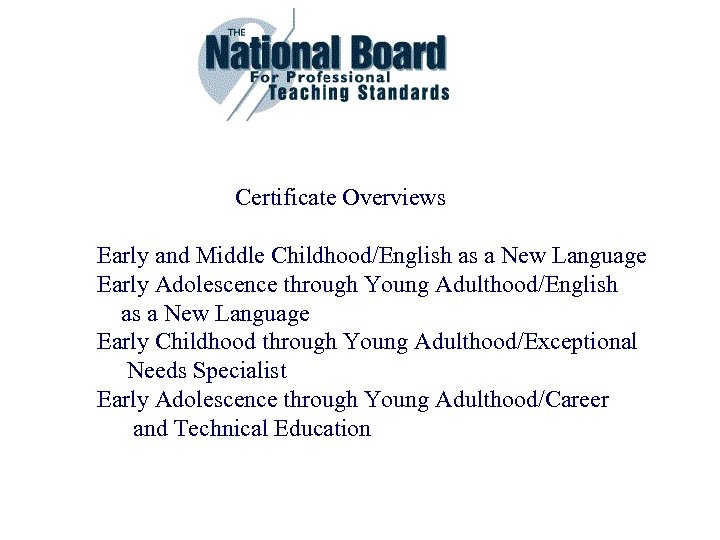 THE
National Board
For Professional
Teaching Standards

Certificate Overviews

Early and Middle Childhood/English as a New Language
Early Adolescence through Young Adulthood/English as a New Language
Early Childhood through Young Adulthood/Exceptional Needs Specialist
Early Adolescence through Young Adulthood/Career and Technical Education